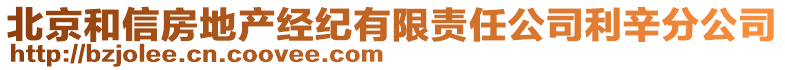 北京和信房地产经纪有限责任公司利辛分公司
http://bzjolee.cn.coovee.com